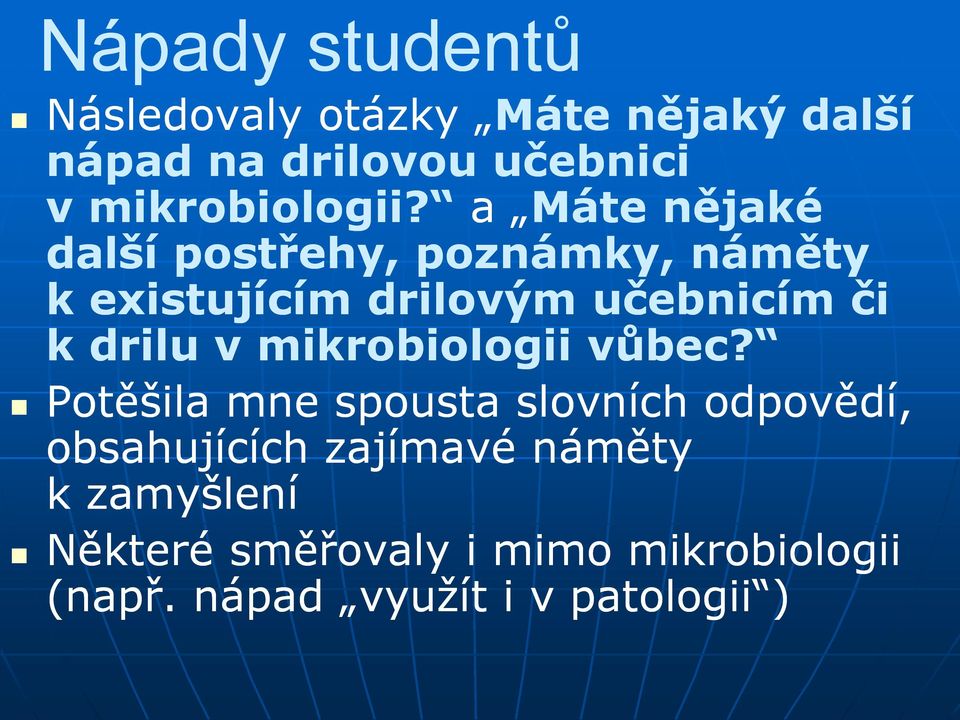 Nápady studentů

Následovaly otázky „Máte nějaký další nápad na drilovou učebnici v mikrobiologii?“ a „Máte nějaké další postřehy, poznámky, náměty k existujícím drilovým učebnicím či k drilu v mikrobiologii vůbec?“

Potěšila mne spousta slovních odpovědí, obsahujících zajímavé náměty k zamyšlení

Některé směřovaly i mimo mikrobiologii (např. nápad „využít i v patologii“)